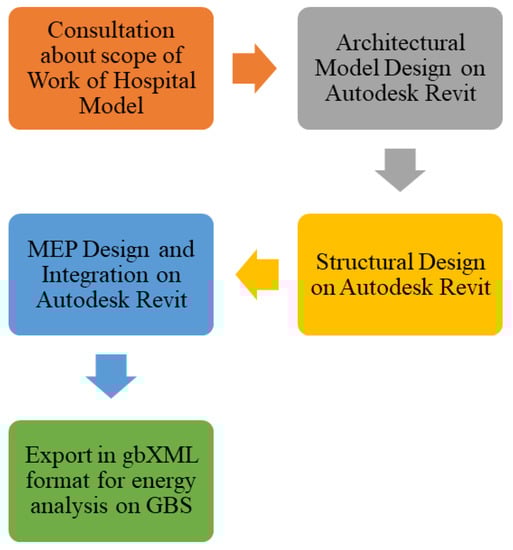 Consultation about scope of Work of Hospital Model

Architectural Model Design on Autodesk Revit

Structural Design on Autodesk Revit

MEP Design and Integration on Autodesk Revit

Export in gbXML format for energy analysis on GBS